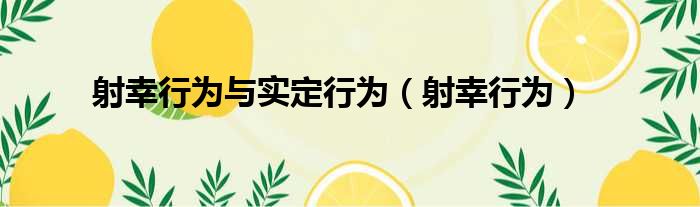 射幸行为与实定行为（射幸行为）